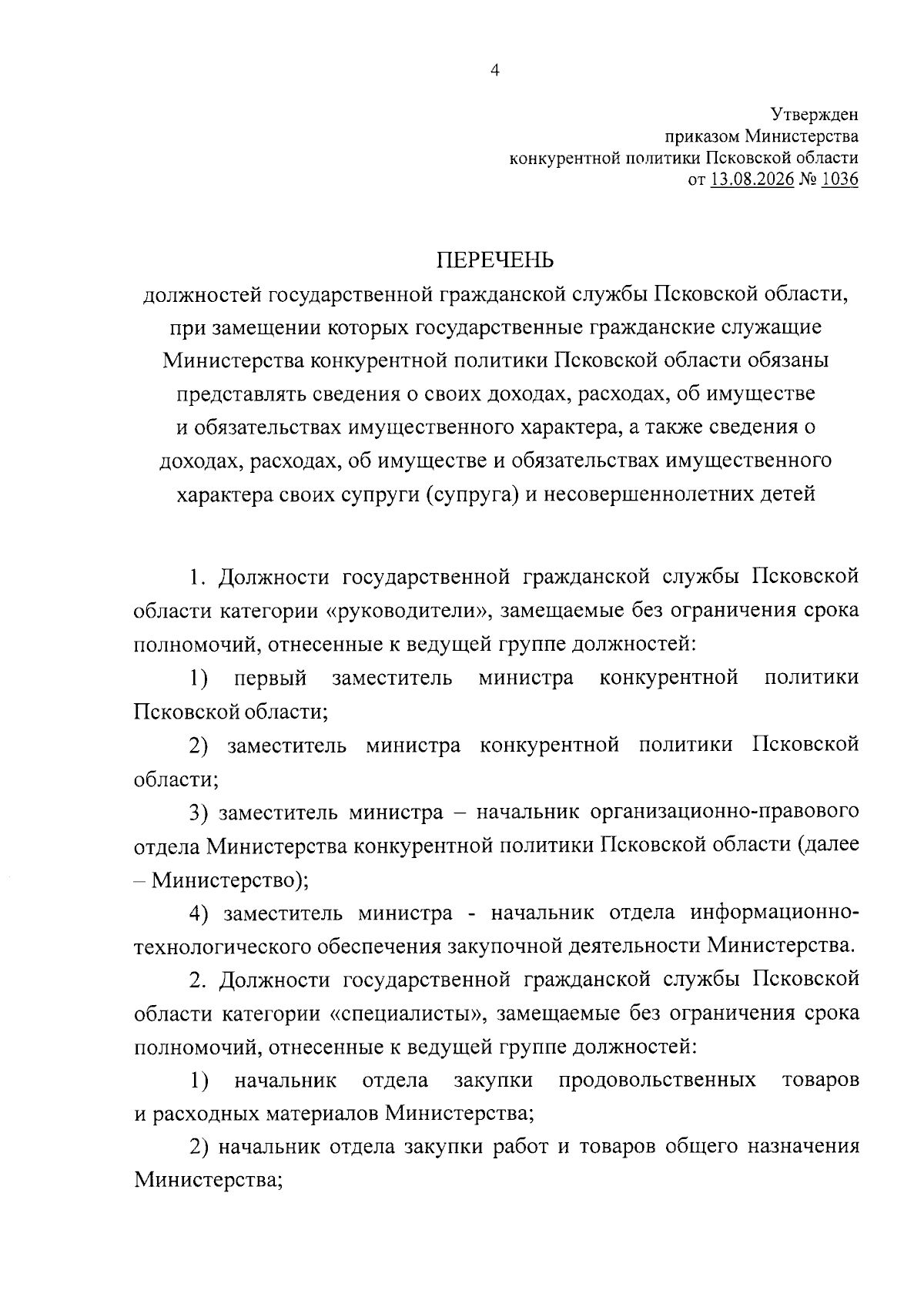 4

Утвержден
приказом Министерства
конкурентной политики Псковской области
от 13.08.2026 № 1036

ПЕРЕЧЕНЬ
должностей государственной гражданской службы Псковской области, при замещении которых государственные гражданские служащие Министерства конкурентной политики Псковской области обязаны представлять сведения о своих доходах, расходах, об имуществе и обязательствах имущественного характера, а также сведения о доходах, расходах, об имуществе и обязательствах имущественного характера своих супруги (супруга) и несовершеннолетних детей

1. Должности государственной гражданской службы Псковской области категории «руководители», замещаемые без ограничения срока полномочий, отнесенные к ведущей группе должностей:

1) первый заместитель министра конкурентной политики Псковской области;

2) заместитель министра конкурентной политики Псковской области;

3) заместитель министра – начальник организационно-правового отдела Министерства конкурентной политики Псковской области (далее – Министерство);

4) заместитель министра - начальник отдела информационно-технологического обеспечения закупочной деятельности Министерства.

2. Должности государственной гражданской службы Псковской области категории «специалисты», замещаемые без ограничения срока полномочий, отнесенные к ведущей группе должностей:

1) начальник отдела закупки продовольственных товаров и расходных материалов Министерства;

2) начальник отдела закупки работ и товаров общего назначения Министерства;